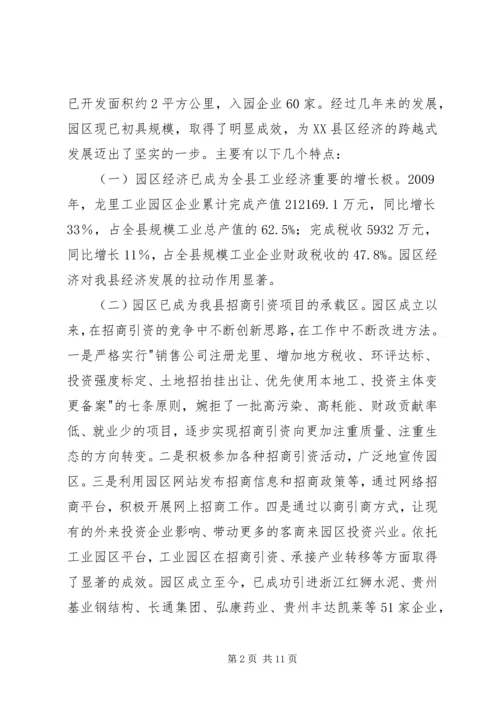 已开发面积约2平方公里，入园企业60家。经过几年来的发展，园区现已初具规模，取得了明显成效，为XX县区经济的跨越式发展迈出了坚实的一步。主要有以下几个特点：

（一）园区经济已成为全县工业经济重要的增长极。2009年，龙里工业园区企业累计完成产值212169.1万元，同比增长33%，占全县规模工业总产值的62.5%；完成税收5932万元，同比增长11%，占全县规模工业企业财政税收的47.8%。园区经济对我县经济发展的拉动作用显著。

（二）园区已成为我县招商引资项目的承载区。园区成立以来，在招商引资的竞争中不断创新思路，在工作中不断改进方法。一是严格实行"销售公司注册龙里、增加地方税收、环评达标、投资强度标定、土地招拍挂出让、优先使用本地工、投资主体变更备案"的七条原则，婉拒了一批高污染、高耗能、财政贡献率低、就业少的项目，逐步实现招商引资向更加注重质量、注重生态的方向转变。二是积极参加各种招商引资活动，广泛地宣传园区。三是利用园区网站发布招商信息和招商政策等，通过网络招商平台，积极开展网上招商工作。四是通过以商引商方式，让现有的外来投资企业影响、带动更多的客商来园区投资兴业。依托工业园区平台，工业园区在招商引资、承接产业转移等方面取得了显著的成效。园区成立至今，已成功引进浙江红狮水泥、贵州基业钢结构、长通集团、弘康药业、贵州丰达凯莱等51家企业，

第2页 共11页